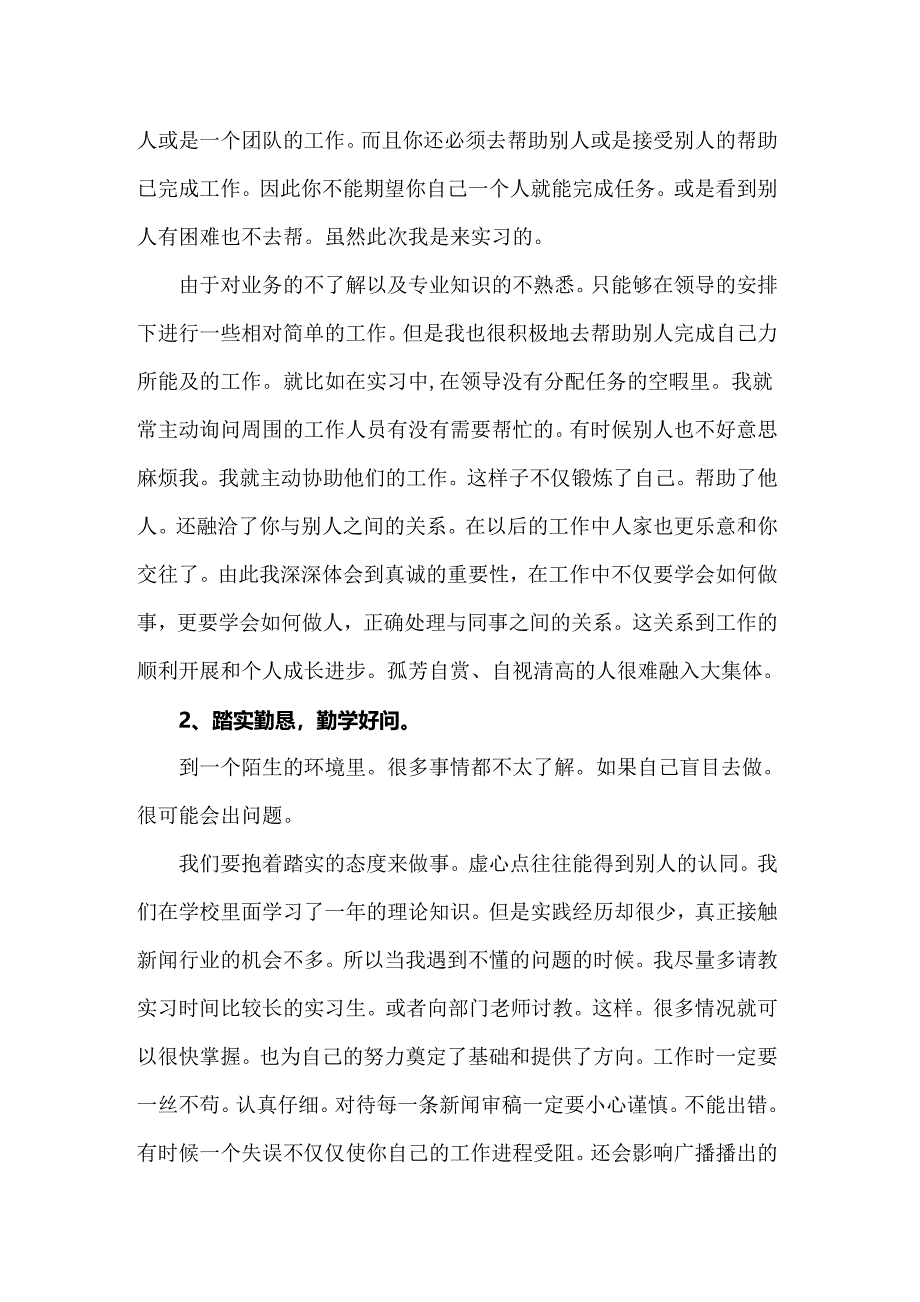 人或是一个团队的工作。而且你还必须去帮助别人或是接受别人的帮助已完成工作。因此你不能期望你自己一个人就能完成任务。或是看到别人有困难也不去帮。虽然此次我是来实习的。

由于对业务的不了解以及专业知识的不熟悉。只能够在领导的安排下进行一些相对简单的工作。但是我也很积极地去帮助别人完成自己力所能及的工作。就比如在实习中,在领导没有分配任务的空暇里。我就常主动询问周围的工作人员有没有需要帮忙的。有时候别人也不好意思麻烦我。我就主动协助他们的工作。这样子不仅锻炼了自己。帮助了他人。还融洽了你与别人之间的关系。在以后的工作中人家也更乐意和你交往了。由此我深深体会到真诚的重要性，在工作中不仅要学会如何做事，更要学会如何做人，正确处理与同事之间的关系。这关系到工作的顺利开展和个人成长进步。孤芳自赏、自视清高的人很难融入大集体。

2、踏实勤恳，勤学好问。

到一个陌生的环境里。很多事情都不太了解。如果自己盲目去做。很可能会出问题。

我们要抱着踏实的态度来做事。虚心点往往能得到别人的认同。我们在学校里面学习了一年的理论知识。但是实践经历却很少，真正接触新闻行业的机会不多。所以当我遇到不懂的问题的时候。我尽量多请教实习时间比较长的实习生。或者向部门老师讨教。这样。很多情况就可以很快掌握。也为自己的努力奠定了基础和提供了方向。工作时一定要一丝不苟。认真仔细。对待每一条新闻审稿一定要小心谨慎。不能出错。有时候一个失误不仅仅使你自己的工作进程受阻。还会影响广播播出的